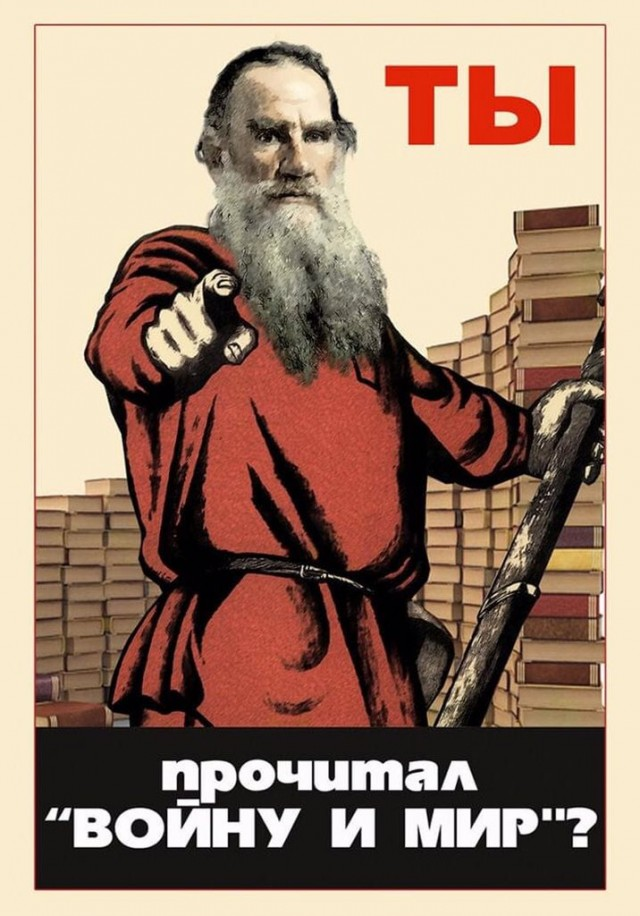 ТЫ

прочитал "ВОЙНУ И МИР"?